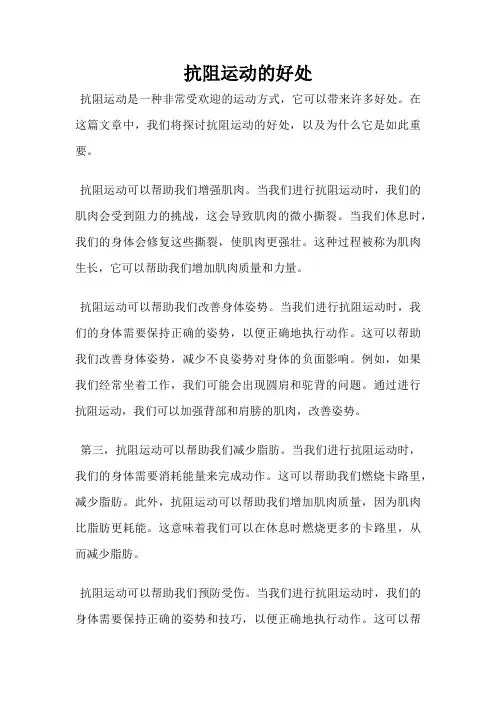 抗阻运动的好处

抗阻运动是一种非常受欢迎的运动方式，它可以带来许多好处。在这篇文章中，我们将探讨抗阻运动的好处，以及为什么它是如此重要。

抗阻运动可以帮助我们增强肌肉。当我们进行抗阻运动时，我们的肌肉会受到阻力的挑战，这会导致肌肉的微小撕裂。当我们休息时，我们的身体会修复这些撕裂，使肌肉更强壮。这种过程被称为肌肉生长，它可以帮助我们增加肌肉质量和力量。

抗阻运动可以帮助我们改善身体姿势。当我们进行抗阻运动时，我们的身体需要保持正确的姿势，以便正确地执行动作。这可以帮助我们改善身体姿势，减少不良姿势对身体的负面影响。例如，如果我们经常坐着工作，我们可能会出现圆肩和驼背的问题。通过进行抗阻运动，我们可以加强背部和肩膀的肌肉，改善姿势。

第三，抗阻运动可以帮助我们减少脂肪。当我们进行抗阻运动时，我们的身体需要消耗能量来完成动作。这可以帮助我们燃烧卡路里，减少脂肪。此外，抗阻运动可以帮助我们增加肌肉质量，因为肌肉比脂肪更耗能。这意味着我们可以在休息时燃烧更多的卡路里，从而减少脂肪。

抗阻运动可以帮助我们预防受伤。当我们进行抗阻运动时，我们的身体需要保持正确的姿势和技巧，以便正确地执行动作。这可以帮